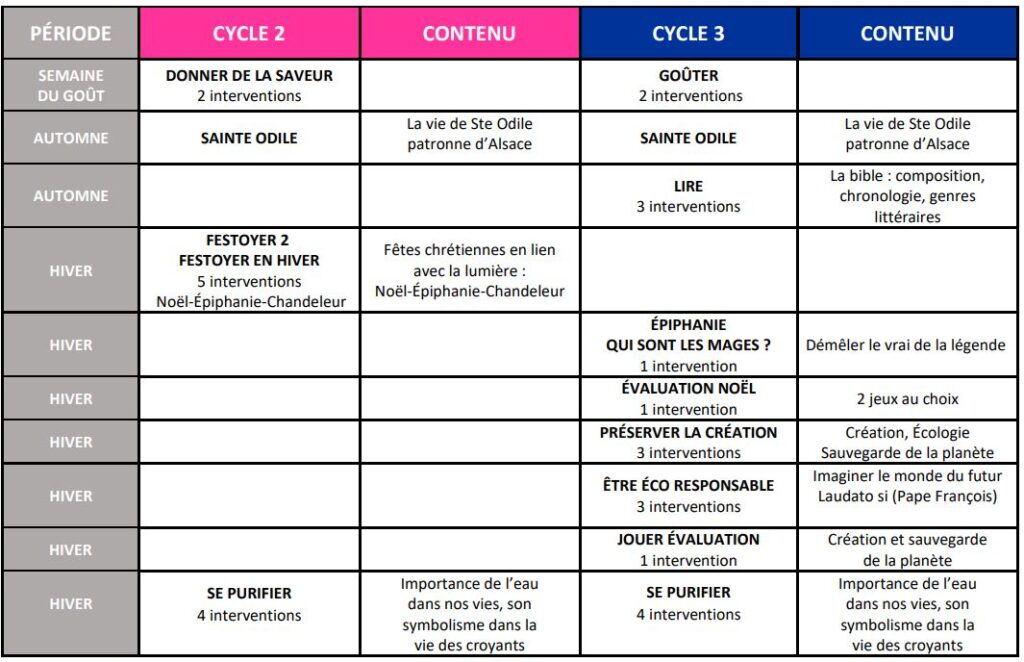 | PÉRIODE | CYCLE 2 | CONTENU | CYCLE 3 | CONTENU |
|---|---|---|---|---|
| SEMAINE DU GOÛT | DONNER DE LA SAVEUR 2 interventions | | GOÛTER 2 interventions | |
| AUTOMNE | SAINTE ODILE | La vie de Ste Odile patronne d'Alsace | SAINTE ODILE | La vie de Ste Odile patronne d'Alsace |
| AUTOMNE | | | LIRE 3 interventions | La bible : composition, chronologie, genres littéraires |
| HIVER | FESTOYER 2 FESTOYER EN HIVER 5 interventions Noël-Épiphanie-Chandeleur | Fêtes chrétiennes en lien avec la lumière : Noël-Épiphanie-Chandeleur | | |
| HIVER | | | ÉPIPHANIE QUI SONT LES MAGES ? 1 intervention | Démêler le vrai de la légende |
| HIVER | | | ÉVALUATION NOËL 1 intervention | 2 jeux au choix |
| HIVER | | | PRÉSERVER LA CRÉATION 3 interventions | Création, Écologie Sauvegarde de la planète |
| HIVER | | | ÊTRE ÉCO RESPONSABLE 3 interventions | Imaginer le monde du futur Laudato si (Pape François) |
| HIVER | | | JOUER ÉVALUATION 1 intervention | Création et sauvegarde de la planète |
| HIVER | SE PURIFIER 4 interventions | Importance de l'eau dans nos vies, son symbolisme dans la vie des croyants | SE PURIFIER 4 interventions | Importance de l'eau dans nos vies, son symbolisme dans la vie des croyants |